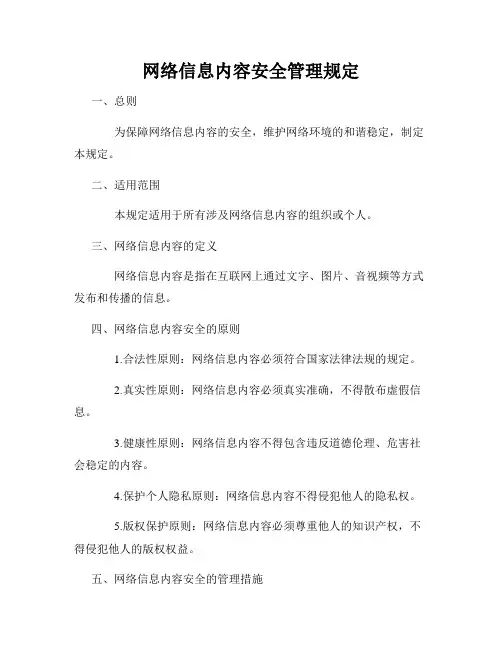 网络信息内容安全管理规定

一、总则

为保障网络信息内容的安全，维护网络环境的和谐稳定，制定本规定。

二、适用范围

本规定适用于所有涉及网络信息内容的组织或个人。

三、网络信息内容的定义

网络信息内容是指在互联网上通过文字、图片、音视频等方式发布和传播的信息。

四、网络信息内容安全的原则

1.合法性原则：网络信息内容必须符合国家法律法规的规定。

2.真实性原则：网络信息内容必须真实准确，不得散布虚假信息。

3.健康性原则：网络信息内容不得包含违反道德伦理、危害社会稳定的内容。

4.保护个人隐私原则：网络信息内容不得侵犯他人的隐私权。

5.版权保护原则：网络信息内容必须尊重他人的知识产权，不得侵犯他人的版权权益。

五、网络信息内容安全的管理措施